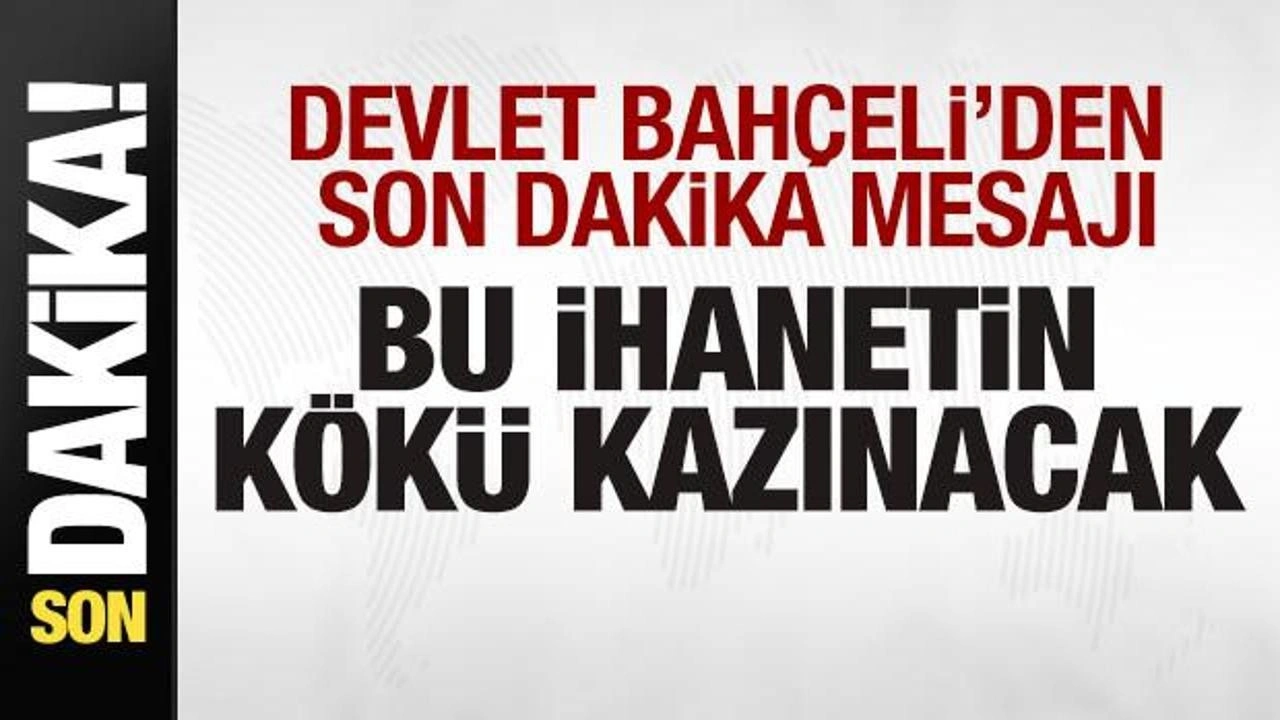 SON DAKİKA!

DEVLET BAHÇELİ'DEN SON DAKİKA MESAJI

BU İHANETİN KÖKÜ KAZINACAK